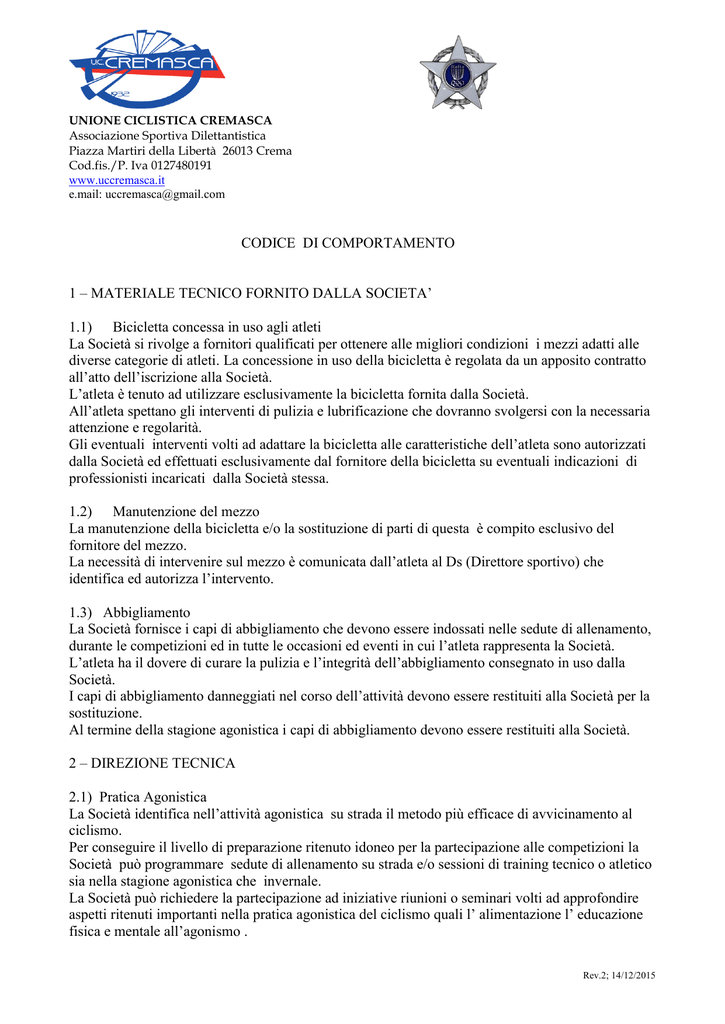 UC CREMASCA

UNIONE CICLISTICA CREMASCA
Associazione Sportiva Dilettantistica
Piazza Martiri della Libertà 26013 Crema
Cod.fis./P. Iva 0127480191
www.uccremasca.it
e.mail: uccremasca@gmail.com

CODICE DI COMPORTAMENTO

1 – MATERIALE TECNICO FORNITO DALLA SOCIETA'

1.1) Bicicletta concessa in uso agli atleti
La Società si rivolge a fornitori qualificati per ottenere alle migliori condizioni i mezzi adatti alle diverse categorie di atleti. La concessione in uso della bicicletta è regolata da un apposito contratto all'atto dell'iscrizione alla Società.
L'atleta è tenuto ad utilizzare esclusivamente la bicicletta fornita dalla Società.
All'atleta spettano gli interventi di pulizia e lubrificazione che dovranno svolgersi con la necessaria attenzione e regolarità.
Gli eventuali interventi volti ad adattare la bicicletta alle caratteristiche dell'atleta sono autorizzati dalla Società ed effettuati esclusivamente dal fornitore della bicicletta su eventuali indicazioni di professionisti incaricati dalla Società stessa.

1.2) Manutenzione del mezzo
La manutenzione della bicicletta e/o la sostituzione di parti di questa è compito esclusivo del fornitore del mezzo.
La necessità di intervenire sul mezzo è comunicata dall'atleta al Ds (Direttore sportivo) che identifica ed autorizza l'intervento.

1.3) Abbigliamento
La Società fornisce i capi di abbigliamento che devono essere indossati nelle sedute di allenamento, durante le competizioni ed in tutte le occasioni ed eventi in cui l'atleta rappresenta la Società.
L'atleta ha il dovere di curare la pulizia e l'integrità dell'abbigliamento consegnato in uso dalla Società.
I capi di abbigliamento danneggiati nel corso dell'attività devono essere restituiti alla Società per la sostituzione.
Al termine della stagione agonistica i capi di abbigliamento devono essere restituiti alla Società.

2 – DIREZIONE TECNICA

2.1) Pratica Agonistica
La Società identifica nell'attività agonistica su strada il metodo più efficace di avvicinamento al ciclismo.
Per conseguire il livello di preparazione ritenuto idoneo per la partecipazione alle competizioni la Società può programmare sedute di allenamento su strada e/o sessioni di training tecnico o atletico sia nella stagione agonistica che invernale.
La Società può richiedere la partecipazione ad iniziative riunioni o seminari volti ad approfondire aspetti ritenuti importanti nella pratica agonistica del ciclismo quali l' alimentazione l' educazione fisica e mentale all'agonismo .

Rev.2; 14/12/2015